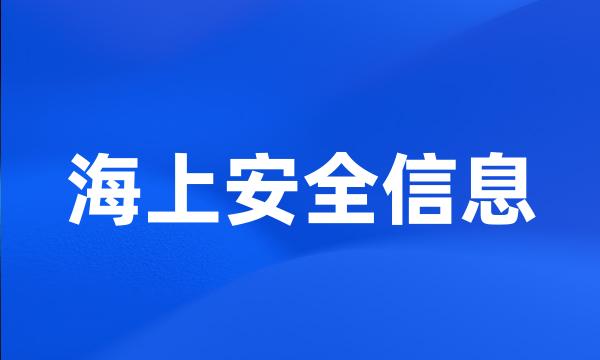 海上安全信息